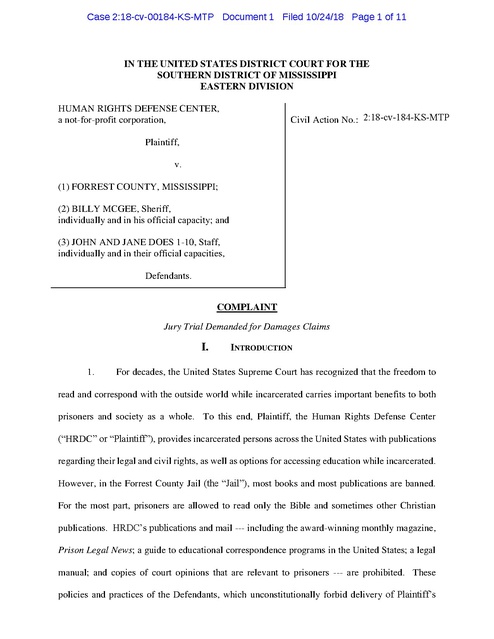 Case 2:18-cv-00184-KS-MTP Document 1 Filed 10/24/18 Page 1 of 11

IN THE UNITED STATES DISTRICT COURT FOR THE SOUTHERN DISTRICT OF MISSISSIPPI EASTERN DIVISION

HUMAN RIGHTS DEFENSE CENTER, a not-for-profit corporation,

Plaintiff,

v.

(1) FORREST COUNTY, MISSISSIPPI;

(2) BILLY MCGEE, Sheriff, individually and in his official capacity; and

(3) JOHN AND JANE DOES 1-10, Staff, individually and in their official capacities,

Defendants.

Civil Action No.: 2:18-cv-184-KS-MTP

COMPLAINT

Jury Trial Demanded for Damages Claims

I. INTRODUCTION

1. For decades, the United States Supreme Court has recognized that the freedom to read and correspond with the outside world while incarcerated carries important benefits to both prisoners and society as a whole. To this end, Plaintiff, the Human Rights Defense Center ("HRDC" or "Plaintiff"), provides incarcerated persons across the United States with publications regarding their legal and civil rights, as well as options for accessing education while incarcerated. However, in the Forrest County Jail (the "Jail"), most books and most publications are banned. For the most part, prisoners are allowed to read only the Bible and sometimes other Christian publications. HRDC's publications and mail --- including the award-winning monthly magazine, Prison Legal News; a guide to educational correspondence programs in the United States; a legal manual; and copies of court opinions that are relevant to prisoners --- are prohibited. These policies and practices of the Defendants, which unconstitutionally forbid delivery of Plaintiff's